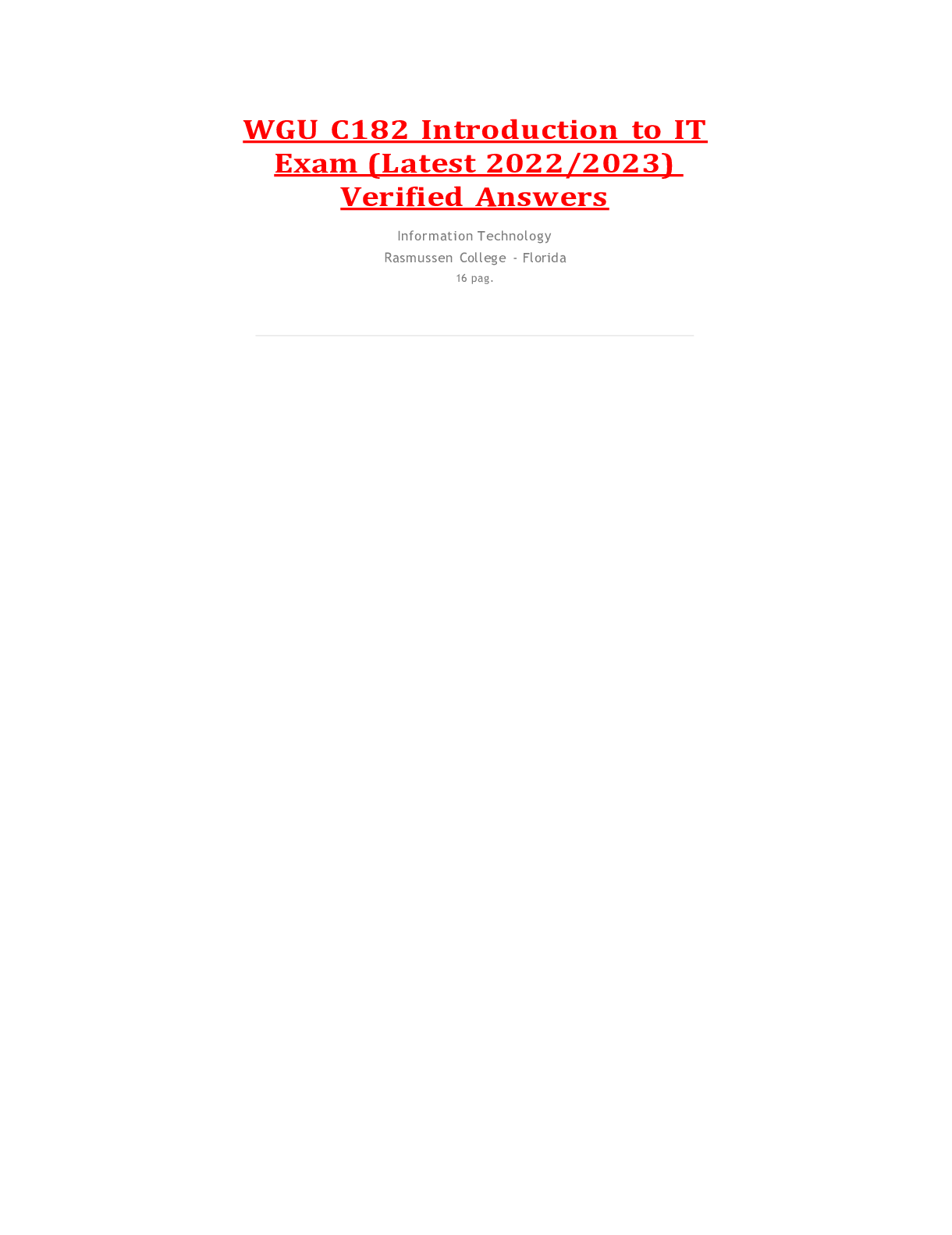 WGU C182 Introduction to IT Exam (Latest 2022/2023) Verified Answers

Information Technology
Rasmussen College - Florida
16 pag.